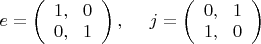 $e = \begin{pmatrix} 1, & 0 \\ 0, & 1 \end{pmatrix}, \quad j = \begin{pmatrix} 0, & 1 \\ 1, & 0 \end{pmatrix}$